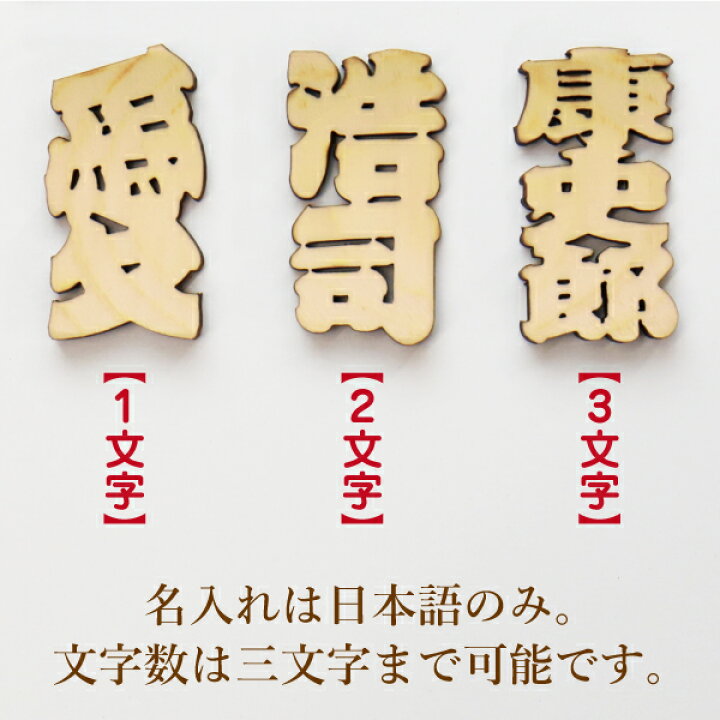 愛

浩司

康史郎

【1文字】

【2文字】

【3文字】

名入れは日本語のみ。
文字数は三文字まで可能です。